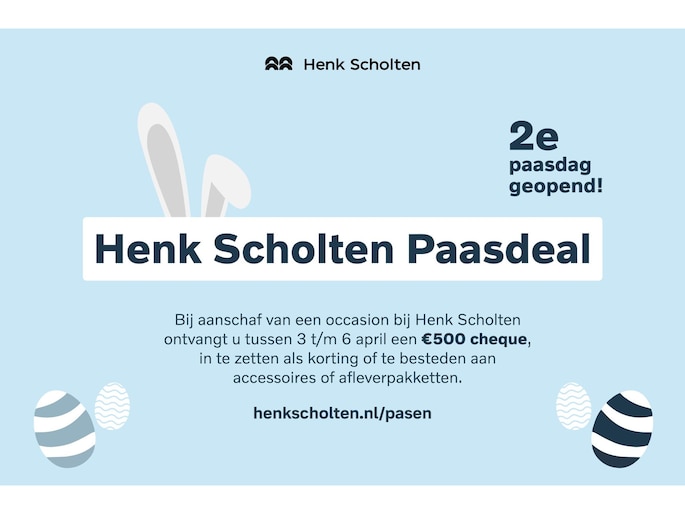 Henk Scholten

2e
paasdag
geopend!

Henk Scholten Paasdeal

Bij aanschaf van een occasion bij Henk Scholten ontvangt u tussen 3 t/m 6 april een €500 cheque, in te zetten als korting of te besteden aan accessoires of afleverpakketten.

henkscholten.nl/pasen